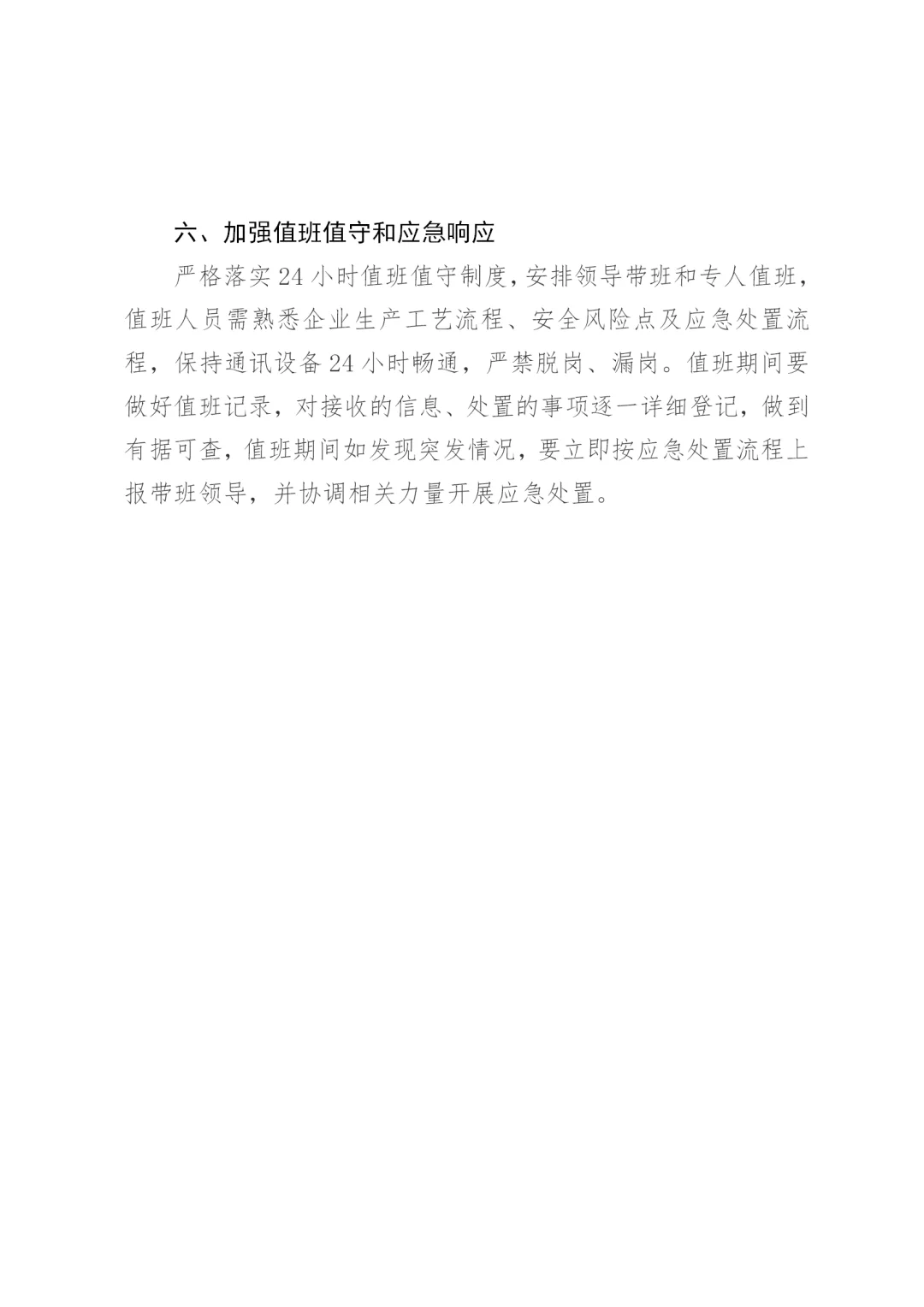 六、加强值班值守和应急响应

严格落实24小时值班值守制度，安排领导带班和专人值班，值班人员需熟悉企业生产工艺流程、安全风险点及应急处置流程，保持通讯设备24小时畅通，严禁脱岗、漏岗。值班期间要做好值班记录，对接收的信息、处置的事项逐一详细登记，做到有据可查，值班期间如发现突发情况，要立即按应急处置流程上报带班领导，并协调相关力量开展应急处置。